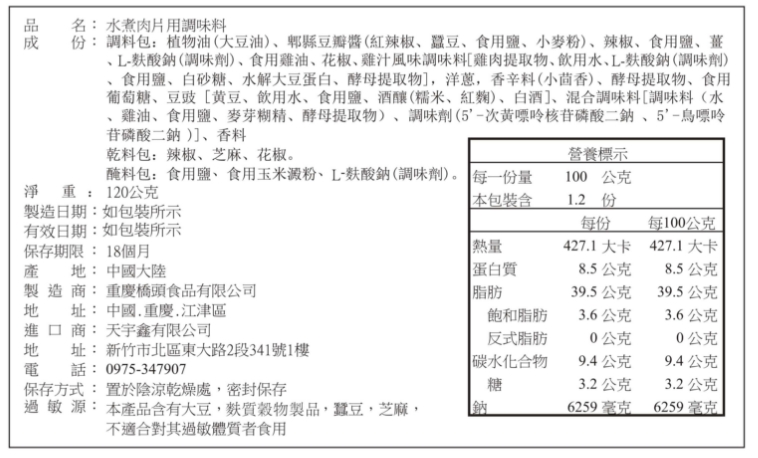 品　　名：水煮肉片用調味料
成　　份：調料包：植物油(大豆油)、郫縣豆瓣醬(紅辣椒、蠶豆、食用鹽、小麥粉)、辣椒、食用鹽、薑、L-麩酸鈉(調味劑)、食用雞油、花椒、雞汁風味調味料[雞肉提取物、飲用水、L-麩酸鈉(調味劑)、食用鹽、白砂糖、水解大豆蛋白、酵母提取物]，洋蔥，香辛料(小茴香)、酵母提取物、食用葡萄糖、豆豉［黃豆、飲用水、食用鹽、酒釀(糯米、紅麴)、白酒]、混合調味料[調味料（水、雞油、食用鹽、麥芽糊精、酵母提取物）、調味劑(5'-次黃嘌呤核苷磷酸二鈉 、5'-鳥嘌呤苷磷酸二鈉 )]、香料
乾料包：辣椒、芝麻、花椒。
醃料包：食用鹽、食用玉米澱粉、L-麩酸鈉(調味劑)。
淨　　重：120公克
製造日期：如包裝所示
有效日期：如包裝所示
保存期限：18個月
產　　地：中國大陸
製 造 商：重慶橋頭食品有限公司
地　　址：中國.重慶.江津區
進 口 商：天宇鑫有限公司
地　　址：新竹市北區東大路2段341號1樓
電　　話：0975-347907
保存方式：置於陰涼乾燥處，密封保存
過 敏 源：本產品含有大豆，麩質穀物製品，蠶豆，芝麻，不適合對其過敏體質者食用

營養標示
每一份量　100　公克
本包裝含　1.2　份

| | 每份 | 每100公克 |
|---|---|---|
| 熱量 | 427.1 大卡 | 427.1 大卡 |
| 蛋白質 | 8.5 公克 | 8.5 公克 |
| 脂肪 | 39.5 公克 | 39.5 公克 |
| 飽和脂肪 | 3.6 公克 | 3.6 公克 |
| 反式脂肪 | 0 公克 | 0 公克 |
| 碳水化合物 | 9.4 公克 | 9.4 公克 |
| 糖 | 3.2 公克 | 3.2 公克 |
| 鈉 | 6259 毫克 | 6259 毫克 |